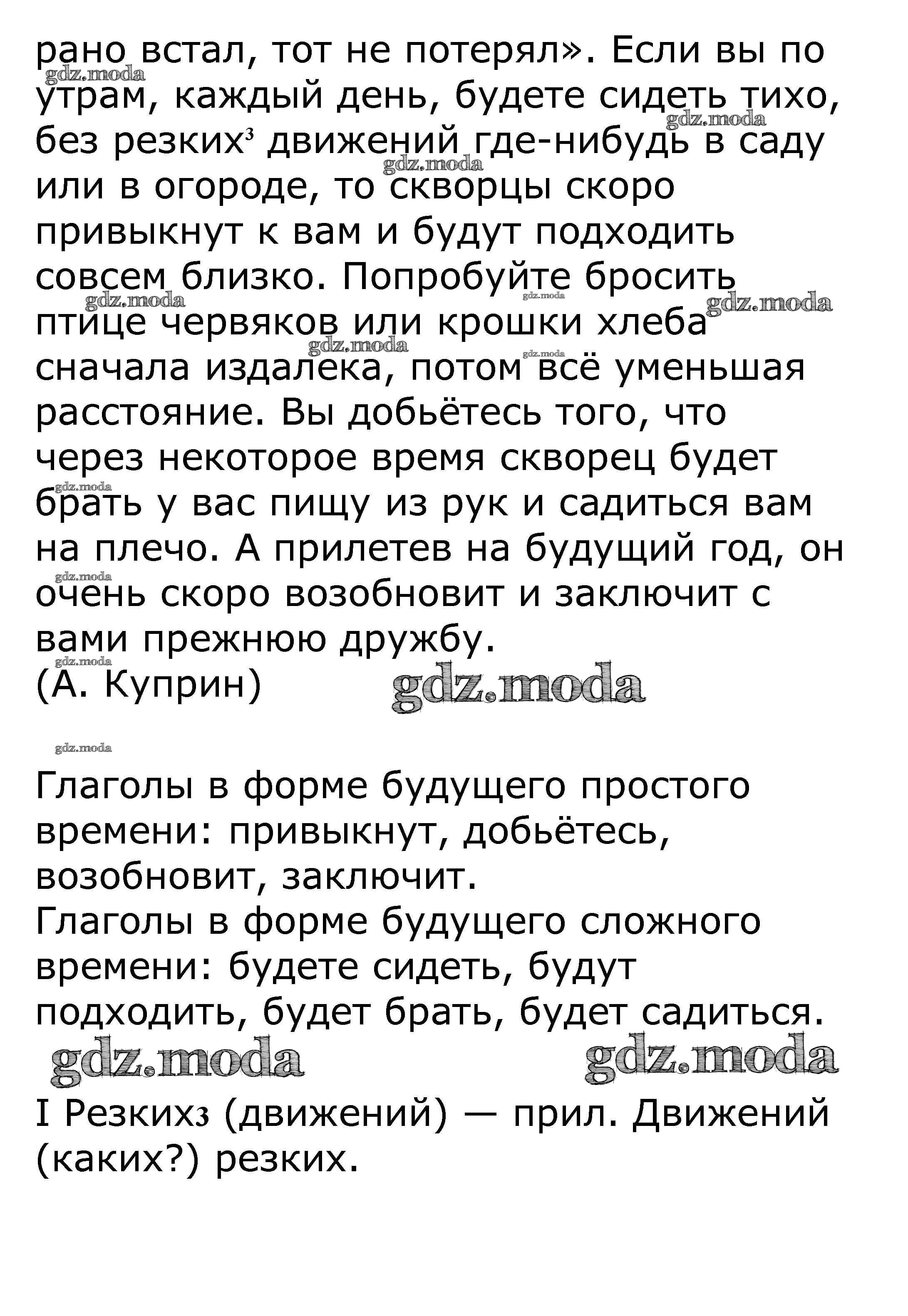 рано встал, тот не потерял». Если вы по утрам, каждый день, будете сидеть тихо, без резких$^3$ движений где-нибудь в саду или в огороде, то скворцы скоро привыкнут к вам и будут подходить совсем близко. Попробуйте бросить птице червяков или крошки хлеба сначала издалека, потом всё уменьшая расстояние. Вы добьётесь того, что через некоторое время скворец будет брать у вас пищу из рук и садиться вам на плечо. А прилетев на будущий год, он очень скоро возобновит и заключит с вами прежнюю дружбу.
(А. Куприн)

gdz.moda

Глаголы в форме будущего простого времени: привыкнут, добьётесь, возобновит, заключит.
Глаголы в форме будущего сложного времени: будете сидеть, будут подходить, будет брать, будет садиться.

gdz.moda gdz.moda

I Резких3 (движений) — прил. Движений (каких?) резких.